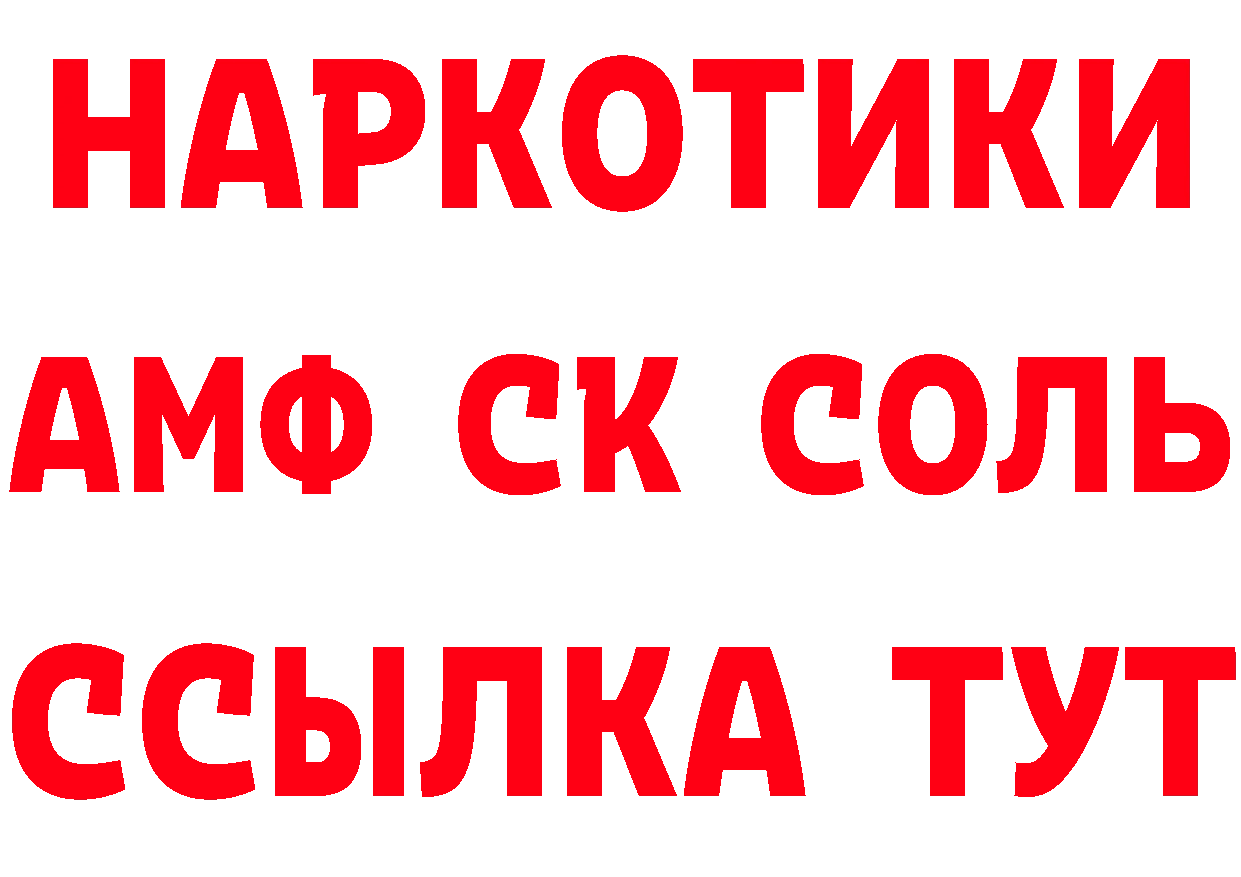 НАРКОТИКИ

АМФ СК СОЛЬ

ССЫЛКА ТУТ